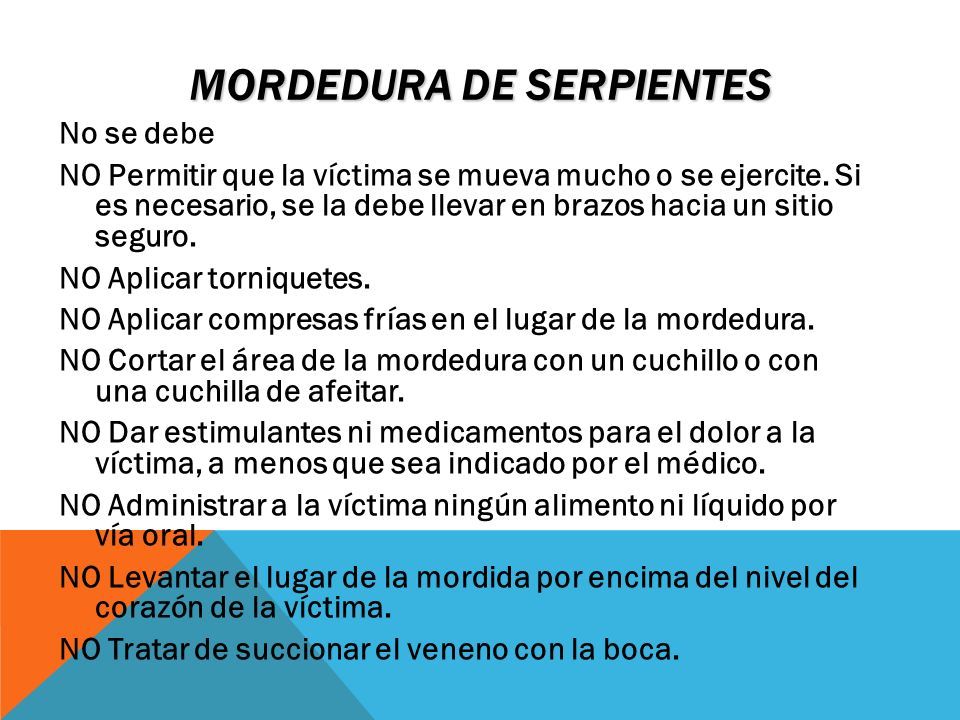 MORDEDURA DE SERPIENTES

No se debe

NO Permitir que la víctima se mueva mucho o se ejercite. Si es necesario, se la debe llevar en brazos hacia un sitio seguro.

NO Aplicar torniquetes.

NO Aplicar compresas frías en el lugar de la mordedura.

NO Cortar el área de la mordedura con un cuchillo o con una cuchilla de afeitar.

NO Dar estimulantes ni medicamentos para el dolor a la víctima, a menos que sea indicado por el médico.

NO Administrar a la víctima ningún alimento ni líquido por vía oral.

NO Levantar el lugar de la mordida por encima del nivel del corazón de la víctima.

NO Tratar de succionar el veneno con la boca.